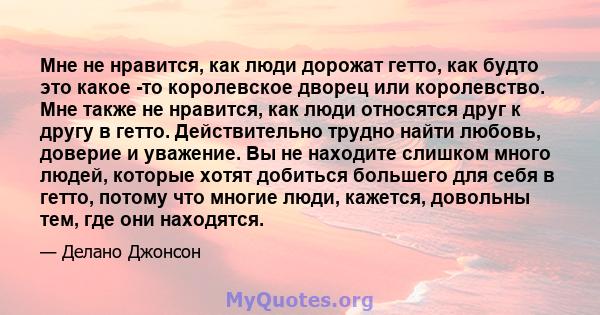 Мне не нравится, как люди дорожат гетто, как будто это какое -то королевское дворец или королевство. Мне также не нравится, как люди относятся друг к другу в гетто. Действительно трудно найти любовь, доверие и уважение. Вы не находите слишком много людей, которые хотят добиться большего для себя в гетто, потому что многие люди, кажется, довольны тем, где они находятся.

— Делано Джонсон

MyQuotes.org